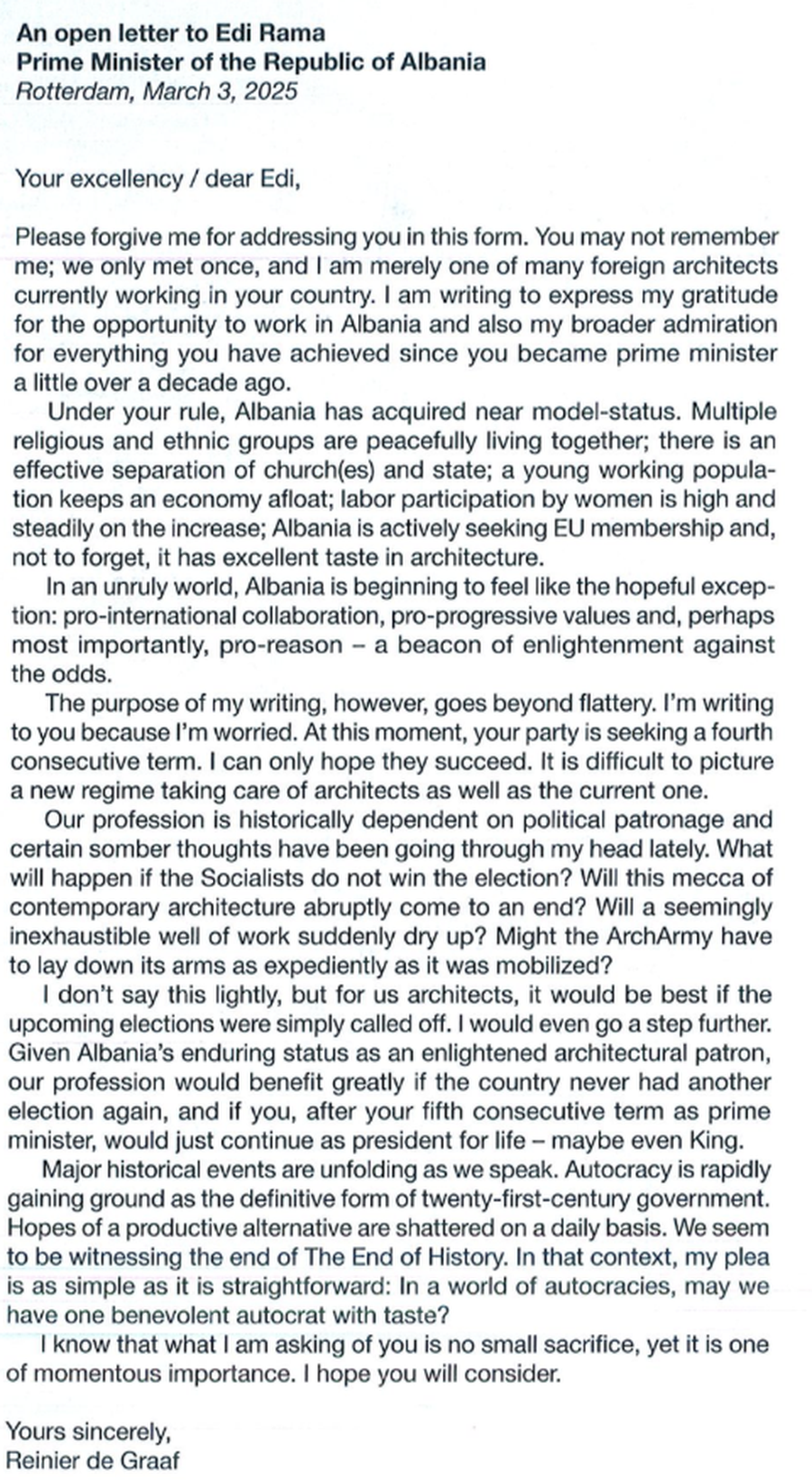 An open letter to Edi Rama
Prime Minister of the Republic of Albania
Rotterdam, March 3, 2025

Your excellency / dear Edi,

Please forgive me for addressing you in this form. You may not remember me; we only met once, and I am merely one of many foreign architects currently working in your country. I am writing to express my gratitude for the opportunity to work in Albania and also my broader admiration for everything you have achieved since you became prime minister a little over a decade ago.

Under your rule, Albania has acquired near model-status. Multiple religious and ethnic groups are peacefully living together; there is an effective separation of church(es) and state; a young working population keeps an economy afloat; labor participation by women is high and steadily on the increase; Albania is actively seeking EU membership and, not to forget, it has excellent taste in architecture.

In an unruly world, Albania is beginning to feel like the hopeful exception: pro-international collaboration, pro-progressive values and, perhaps most importantly, pro-reason – a beacon of enlightenment against the odds.

The purpose of my writing, however, goes beyond flattery. I'm writing to you because I'm worried. At this moment, your party is seeking a fourth consecutive term. I can only hope they succeed. It is difficult to picture a new regime taking care of architects as well as the current one.

Our profession is historically dependent on political patronage and certain somber thoughts have been going through my head lately. What will happen if the Socialists do not win the election? Will this mecca of contemporary architecture abruptly come to an end? Will a seemingly inexhaustible well of work suddenly dry up? Might the ArchArmy have to lay down its arms as expediently as it was mobilized?

I don't say this lightly, but for us architects, it would be best if the upcoming elections were simply called off. I would even go a step further. Given Albania's enduring status as an enlightened architectural patron, our profession would benefit greatly if the country never had another election again, and if you, after your fifth consecutive term as prime minister, would just continue as president for life – maybe even King.

Major historical events are unfolding as we speak. Autocracy is rapidly gaining ground as the definitive form of twenty-first-century government. Hopes of a productive alternative are shattered on a daily basis. We seem to be witnessing the end of The End of History. In that context, my plea is as simple as it is straightforward: In a world of autocracies, may we have one benevolent autocrat with taste?

I know that what I am asking of you is no small sacrifice, yet it is one of momentous importance. I hope you will consider.

Yours sincerely,
Reinier de Graaf